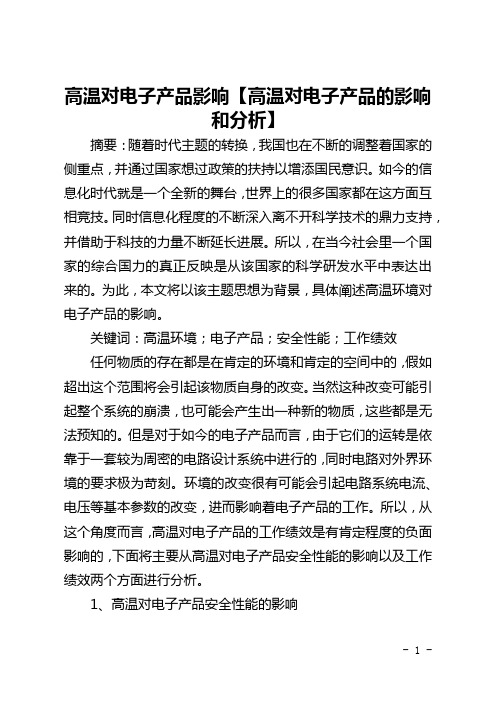 高温对电子产品影响【高温对电子产品的影响和分析】

摘要：随着时代主题的转换，我国也在不断的调整着国家的侧重点，并通过国家想过政策的扶持以增添国民意识。如今的信息化时代就是一个全新的舞台，世界上的很多国家都在这方面互相竞技。同时信息化程度的不断深入离不开科学技术的鼎力支持，并借助于科技的力量不断延长进展。所以，在当今社会里一个国家的综合国力的真正反映是从该国家的科学研发水平中表达出来的。为此，本文将以该主题思想为背景，具体阐述高温环境对电子产品的影响。

关键词：高温环境；电子产品；安全性能；工作绩效

任何物质的存在都是在肯定的环境和肯定的空间中的，假如超出这个范围将会引起该物质自身的改变。当然这种改变可能引起整个系统的崩溃，也可能会产生出一种新的物质，这些都是无法预知的。但是对于如今的电子产品而言，由于它们的运转是依靠于一套较为周密的电路设计系统中进行的，同时电路对外界环境的要求极为苛刻。环境的改变很有可能会引起电路系统电流、电压等基本参数的改变，进而影响着电子产品的工作。所以，从这个角度而言，高温对电子产品的工作绩效是有肯定程度的负面影响的，下面将主要从高温对电子产品安全性能的影响以及工作绩效两个方面进行分析。

1、高温对电子产品安全性能的影响

- 1 -